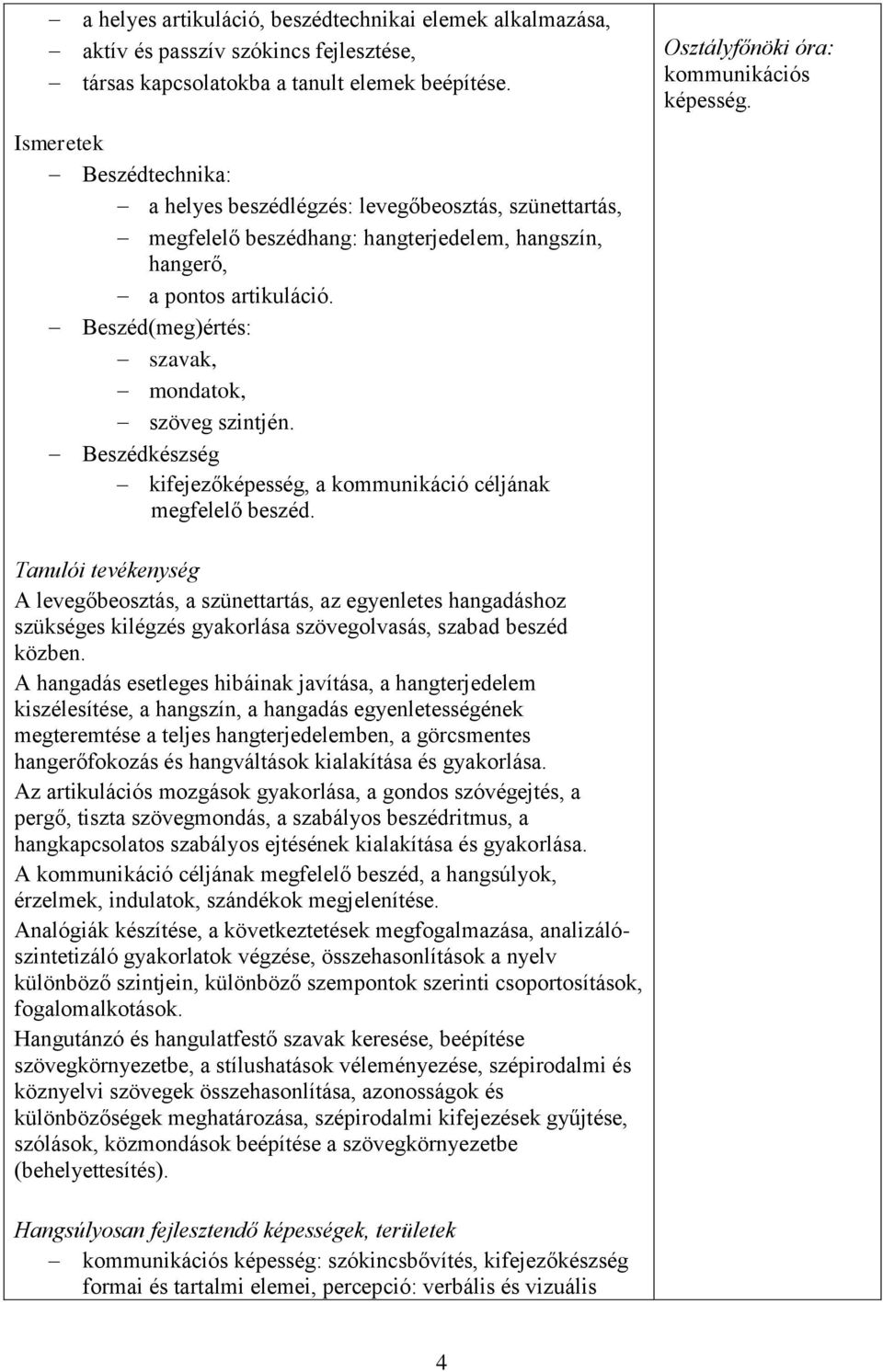 – a helyes artikuláció, beszédtechnikai elemek alkalmazása,
– aktív és passzív szókincs fejlesztése,
– társas kapcsolatokba a tanult elemek beépítése.

Ismeretek
– Beszédtechnika:
– a helyes beszédlégzés: levegőbeosztás, szünettartás,
– megfelelő beszédhang: hangterjedelem, hangszín, hangerő,
– a pontos artikuláció.
– Beszéd(meg)értés:
– szavak,
– mondatok,
– szöveg szintjén.
– Beszédkészség
– kifejezőképesség, a kommunikáció céljának megfelelő beszéd.

Tanulói tevékenység
A levegőbeosztás, a szünettartás, az egyenletes hangadáshoz szükséges kilégzés gyakorlása szövegolvasás, szabad beszéd közben.
A hangadás esetleges hibáinak javítása, a hangterjedelem kiszélesítése, a hangszín, a hangadás egyenletességének megteremtése a teljes hangterjedelemben, a görcsmentes hangerőfokozás és hangváltások kialakítása és gyakorlása.
Az artikulációs mozgások gyakorlása, a gondos szóvégejtés, a pergő, tiszta szövegmondás, a szabályos beszédritmus, a hangkapcsolatos szabályos ejtésének kialakítása és gyakorlása.
A kommunikáció céljának megfelelő beszéd, a hangsúlyok, érzelmek, indulatok, szándékok megjelenítése.
Analógiák készítése, a következtetések megfogalmazása, analizáló-szintetizáló gyakorlatok végzése, összehasonlítások a nyelv különböző szintjein, különböző szempontok szerinti csoportosítások, fogalomalkotások.
Hangutánzó és hangulatfestő szavak keresése, beépítése szövegkörnyezetbe, a stílushatások véleményezése, szépirodalmi és köznyelvi szövegek összehasonlítása, azonosságok és különbözőségek meghatározása, szépirodalmi kifejezések gyűjtése, szólások, közmondások beépítése a szövegkörnyezetbe (behelyettesítés).

Hangsúlyosan fejlesztendő képességek, területek
– kommunikációs képesség: szókincsbővítés, kifejezőkészség formai és tartalmi elemei, percepció: verbális és vizuális

Osztályfőnöki óra: kommunikációs képesség.

4